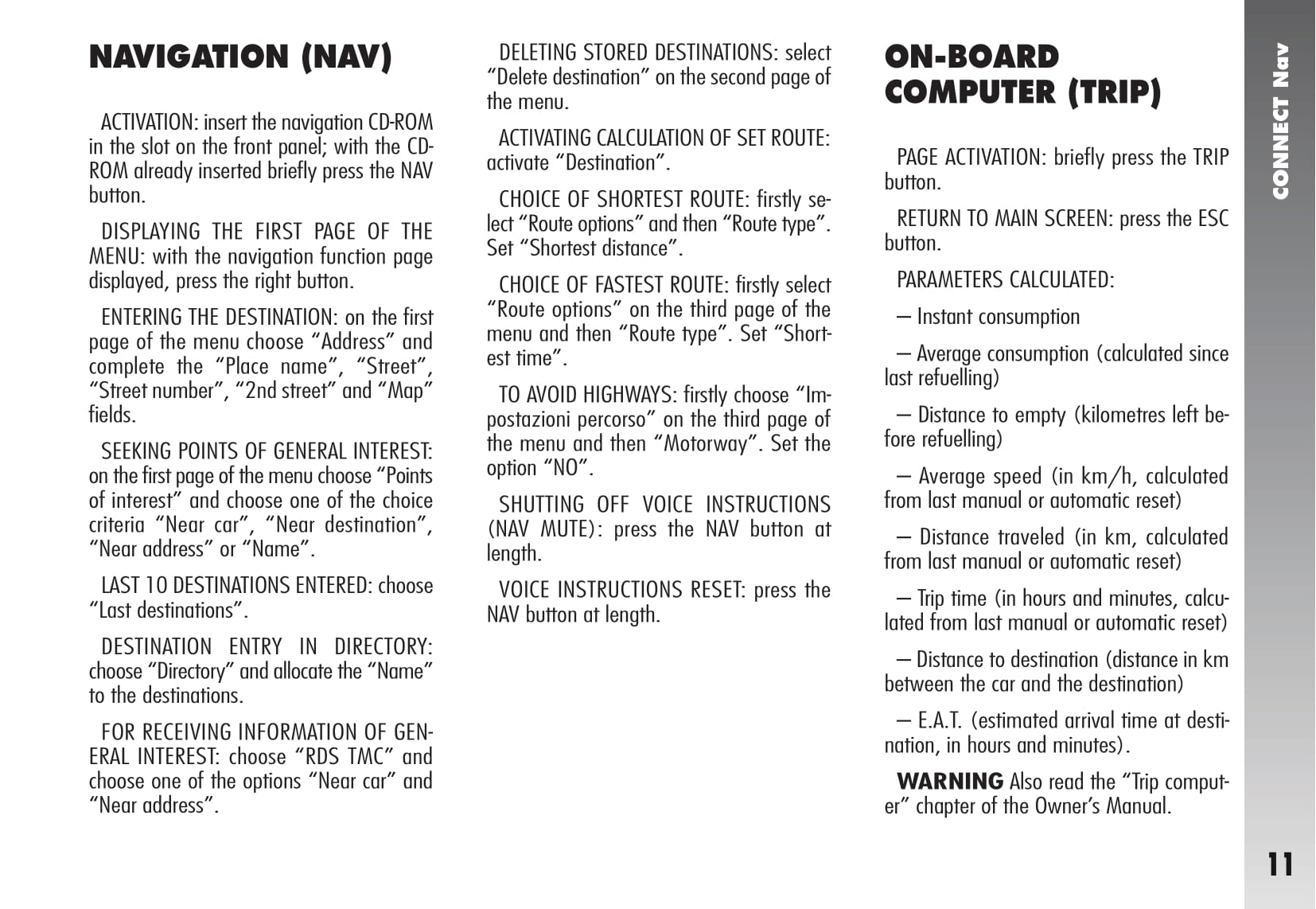 NAVIGATION (NAV)

ACTIVATION: insert the navigation CD-ROM in the slot on the front panel; with the CD-ROM already inserted briefly press the NAV button.

DISPLAYING THE FIRST PAGE OF THE MENU: with the navigation function page displayed, press the right button.

ENTERING THE DESTINATION: on the first page of the menu choose “Address” and complete the “Place name”, “Street”, “Street number”, “2nd street” and “Map” fields.

SEEKING POINTS OF GENERAL INTEREST: on the first page of the menu choose “Points of interest” and choose one of the choice criteria “Near car”, “Near destination”, “Near address” or “Name”.

LAST 10 DESTINATIONS ENTERED: choose “Last destinations”.

DESTINATION ENTRY IN DIRECTORY: choose “Directory” and allocate the “Name” to the destinations.

FOR RECEIVING INFORMATION OF GENERAL INTEREST: choose “RDS TMC” and choose one of the options “Near car” and “Near address”.

DELETING STORED DESTINATIONS: select “Delete destination” on the second page of the menu.

ACTIVATING CALCULATION OF SET ROUTE: activate “Destination”.

CHOICE OF SHORTEST ROUTE: firstly select “Route options” and then “Route type”. Set “Shortest distance”.

CHOICE OF FASTEST ROUTE: firstly select “Route options” on the third page of the menu and then “Route type”. Set “Shortest time”.

TO AVOID HIGHWAYS: firstly choose “Impostazioni percorso” on the third page of the menu and then “Motorway”. Set the option “NO”.

SHUTTING OFF VOICE INSTRUCTIONS (NAV MUTE): press the NAV button at length.

VOICE INSTRUCTIONS RESET: press the NAV button at length.

ON-BOARD COMPUTER (TRIP)

PAGE ACTIVATION: briefly press the TRIP button.

RETURN TO MAIN SCREEN: press the ESC button.

PARAMETERS CALCULATED:

– Instant consumption

– Average consumption (calculated since last refuelling)

– Distance to empty (kilometres left before refuelling)

– Average speed (in km/h, calculated from last manual or automatic reset)

– Distance traveled (in km, calculated from last manual or automatic reset)

– Trip time (in hours and minutes, calculated from last manual or automatic reset)

– Distance to destination (distance in km between the car and the destination)

– E.A.T. (estimated arrival time at destination, in hours and minutes).

WARNING Also read the “Trip computer” chapter of the Owner’s Manual.

CONNECT Nav

11